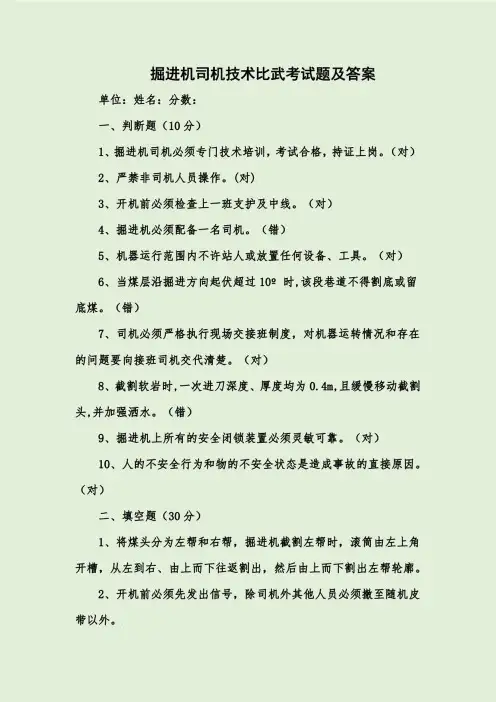 掘进机司机技术比武考试题及答案

单位：姓名：分数：

一、判断题（10分）

1、掘进机司机必须专门技术培训，考试合格，持证上岗。（对）

2、严禁非司机人员操作。(对)

3、开机前必须检查上一班支护及中线。（对）

4、掘进机必须配备一名司机。（错）

5、机器运行范围内不许站人或放置任何设备、工具。（对）

6、当煤层沿掘进方向起伏超过 10º 时，该段巷道不得割底或留底煤。（错）

7、司机必须严格执行现场交接班制度，对机器运转情况和存在的问题要向接班司机交代清楚。（对）

8、截割软岩时，一次进刀深度、厚度均为 0.4m，且缓慢移动截割头，并加强洒水。（错）

9、掘进机上所有的安全闭锁装置必须灵敏可靠。（对）

10、人的不安全行为和物的不安全状态是造成事故的直接原因。（对）

二、填空题（30分）

1、将煤头分为左帮和右帮，掘进机截割左帮时，滚筒由左上角开槽，从左到右、由上而下往返割出，然后由上而下割出左帮轮廓。

2、开机前必须先发出信号，除司机外其他人员必须撤至随机皮带以外。